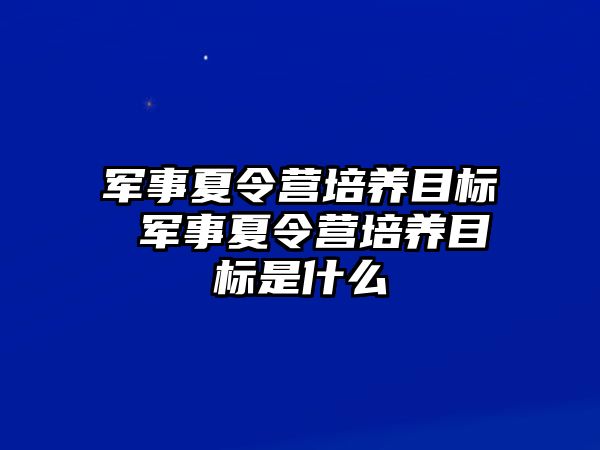 军事夏令营培养目标 军事夏令营培养目标是什么